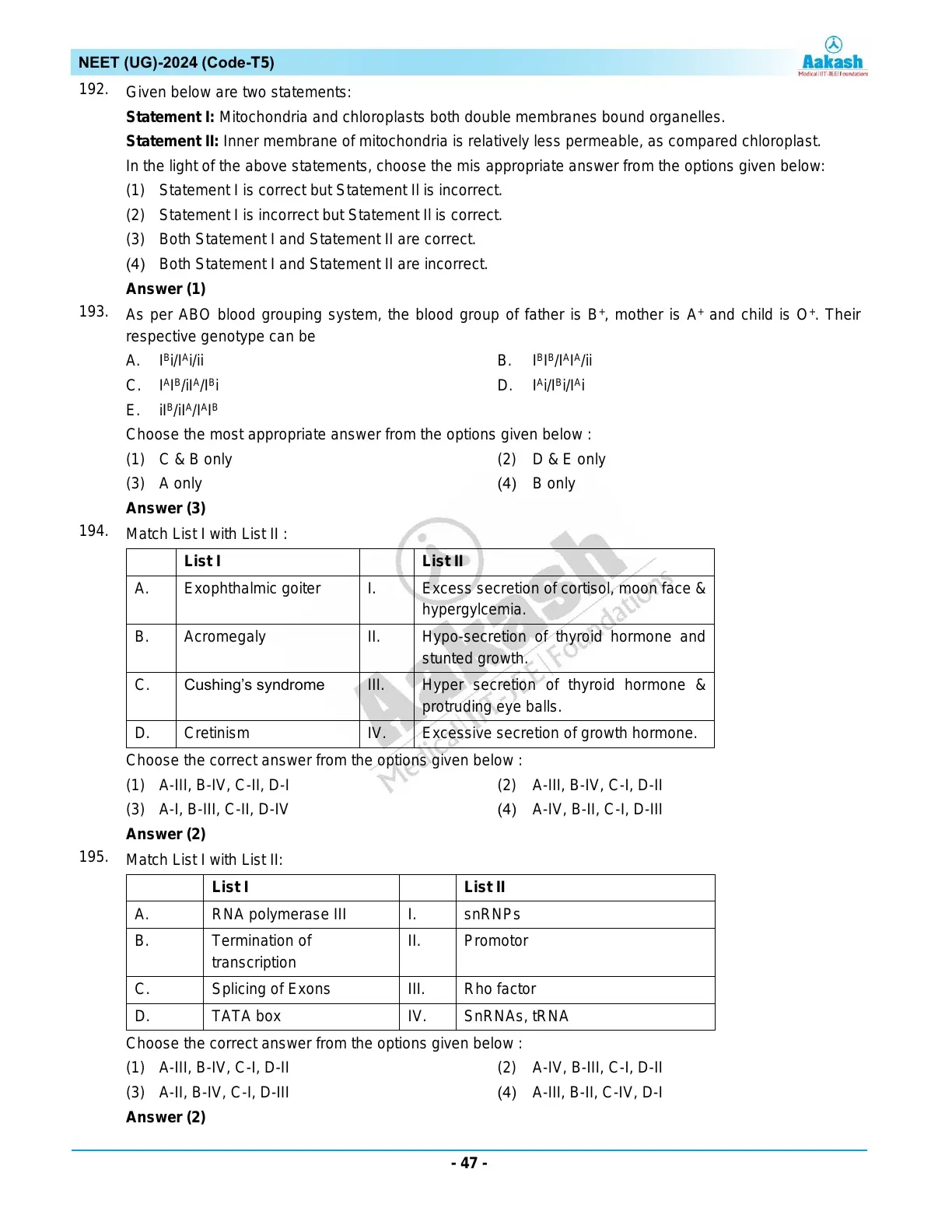 NEET (UG)-2024 (Code-T5)

Aakash
Medical|IIT-JEE|Foundations

192. Given below are two statements:

**Statement I:** Mitochondria and chloroplasts both double membranes bound organelles.

**Statement II:** Inner membrane of mitochondria is relatively less permeable, as compared chloroplast.

In the light of the above statements, choose the mis appropriate answer from the options given below:

(1) Statement I is correct but Statement II is incorrect.

(2) Statement I is incorrect but Statement II is correct.

(3) Both Statement I and Statement II are correct.

(4) Both Statement I and Statement II are incorrect.

**Answer (1)**

193. As per ABO blood grouping system, the blood group of father is $B^+$, mother is $A^+$ and child is $O^+$. Their respective genotype can be

A. $I^Bi/I^Ai/ii$

B. $I^BI^B/I^AI^A/ii$

C. $I^AI^B/iI^A/I^Bi$

D. $I^Ai/I^Bi/I^Ai$

E. $iI^B/iI^A/I^AI^B$

Choose the most appropriate answer from the options given below :

(1) C & B only

(2) D & E only

(3) A only

(4) B only

**Answer (3)**

194. Match List I with List II :

| | List I | | List II |
|---|---|---|---|
| A. | Exophthalmic goiter | I. | Excess secretion of cortisol, moon face & hypergylcemia. |
| B. | Acromegaly | II. | Hypo-secretion of thyroid hormone and stunted growth. |
| C. | Cushing's syndrome | III. | Hyper secretion of thyroid hormone & protruding eye balls. |
| D. | Cretinism | IV. | Excessive secretion of growth hormone. |

Choose the correct answer from the options given below :

(1) A-III, B-IV, C-II, D-I

(2) A-III, B-IV, C-I, D-II

(3) A-I, B-III, C-II, D-IV

(4) A-IV, B-II, C-I, D-III

**Answer (2)**

195. Match List I with List II:

| | List I | | List II |
|---|---|---|---|
| A. | RNA polymerase III | I. | snRNPs |
| B. | Termination of transcription | II. | Promotor |
| C. | Splicing of Exons | III. | Rho factor |
| D. | TATA box | IV. | SnRNAs, tRNA |

Choose the correct answer from the options given below :

(1) A-III, B-IV, C-I, D-II

(2) A-IV, B-III, C-I, D-II

(3) A-II, B-IV, C-I, D-III

(4) A-III, B-II, C-IV, D-I

**Answer (2)**

- 47 -